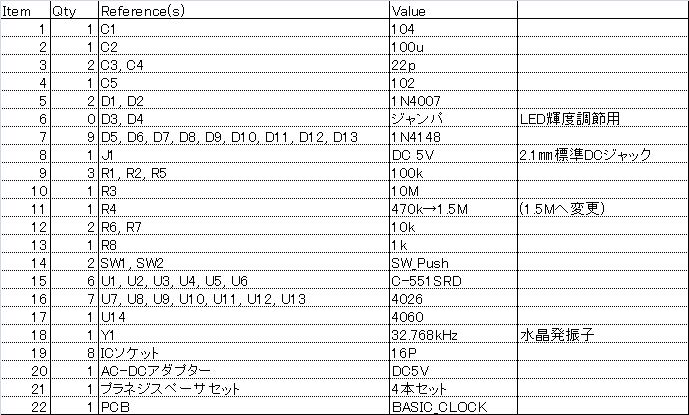 | Item | Qty | Reference(s) | Value | |
|---|---|---|---|---|
| 1 | 1 | C1 | 104 | |
| 2 | 1 | C2 | 100u | |
| 3 | 2 | C3, C4 | 22p | |
| 4 | 1 | C5 | 102 | |
| 5 | 2 | D1, D2 | 1N4007 | |
| 6 | 0 | D3, D4 | ジャンパ | LED輝度調節用 |
| 7 | 9 | D5, D6, D7, D8, D9, D10, D11, D12, D13 | 1N4148 | |
| 8 | 1 | J1 | DC 5V | 2.1mm標準DCジャック |
| 9 | 3 | R1, R2, R5 | 100k | |
| 10 | 1 | R3 | 10M | |
| 11 | 1 | R4 | 470k→1.5M | (1.5Mへ変更) |
| 12 | 2 | R6, R7 | 10k | |
| 13 | 1 | R8 | 1k | |
| 14 | 2 | SW1, SW2 | SW_Push | |
| 15 | 6 | U1, U2, U3, U4, U5, U6 | C-551SRD | |
| 16 | 7 | U7, U8, U9, U10, U11, U12, U13 | 4026 | |
| 17 | 1 | U14 | 4060 | |
| 18 | 1 | Y1 | 32.768kHz | 水晶発振子 |
| 19 | 8 | ICソケット | 16P | |
| 20 | 1 | AC-DCアダプター | DC5V | |
| 21 | 1 | プラネジスペーサセット | 4本セット | |
| 22 | 1 | PCB | BASIC_CLOCK | |